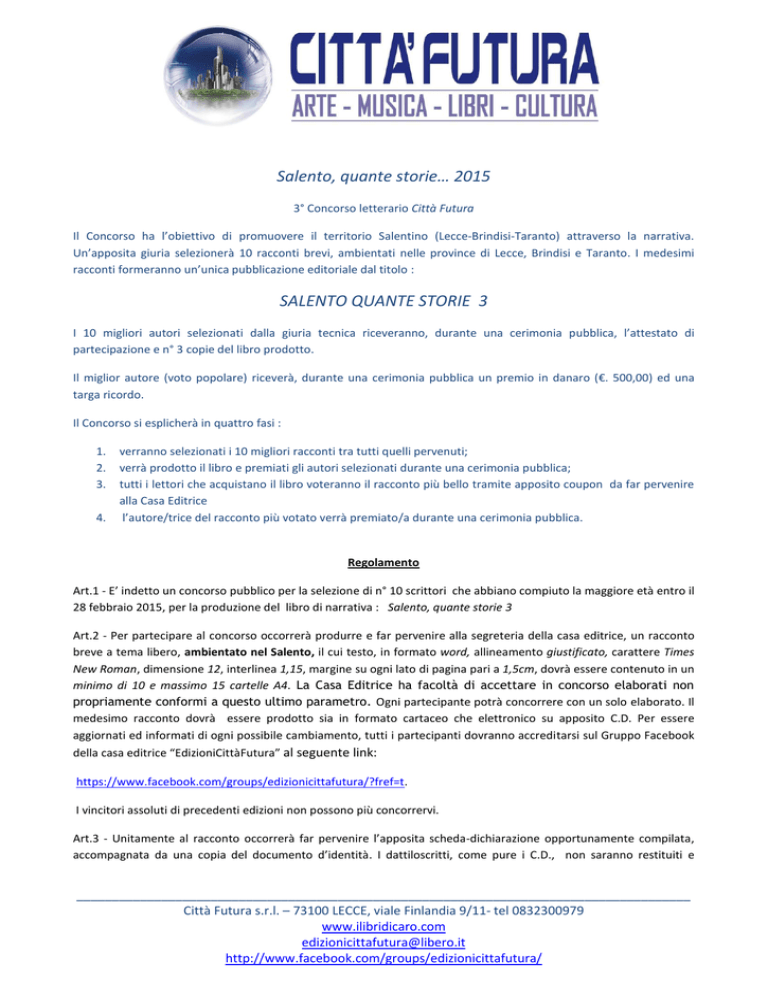 CITTA' FUTURA
ARTE - MUSICA - LIBRI - CULTURA

Salento, quante storie… 2015

3° Concorso letterario Città Futura

Il Concorso ha l'obiettivo di promuovere il territorio Salentino (Lecce-Brindisi-Taranto) attraverso la narrativa. Un'apposita giuria selezionerà 10 racconti brevi, ambientati nelle province di Lecce, Brindisi e Taranto. I medesimi racconti formeranno un'unica pubblicazione editoriale dal titolo :

SALENTO QUANTE STORIE 3

I 10 migliori autori selezionati dalla giuria tecnica riceveranno, durante una cerimonia pubblica, l'attestato di partecipazione e n° 3 copie del libro prodotto.

Il miglior autore (voto popolare) riceverà, durante una cerimonia pubblica un premio in danaro (€. 500,00) ed una targa ricordo.

Il Concorso si esplicherà in quattro fasi :

1. verranno selezionati i 10 migliori racconti tra tutti quelli pervenuti;
2. verrà prodotto il libro e premiati gli autori selezionati durante una cerimonia pubblica;
3. tutti i lettori che acquistano il libro voteranno il racconto più bello tramite apposito coupon da far pervenire alla Casa Editrice
4. l'autore/trice del racconto più votato verrà premiato/a durante una cerimonia pubblica.

Regolamento

Art.1 - E' indetto un concorso pubblico per la selezione di n° 10 scrittori che abbiano compiuto la maggiore età entro il 28 febbraio 2015, per la produzione del libro di narrativa : Salento, quante storie 3

Art.2 - Per partecipare al concorso occorrerà produrre e far pervenire alla segreteria della casa editrice, un racconto breve a tema libero, ambientato nel Salento, il cui testo, in formato word, allineamento giustificato, carattere Times New Roman, dimensione 12, interlinea 1,15, margine su ogni lato di pagina pari a 1,5cm, dovrà essere contenuto in un minimo di 10 e massimo 15 cartelle A4. La Casa Editrice ha facoltà di accettare in concorso elaborati non propriamente conformi a questo ultimo parametro. Ogni partecipante potrà concorrere con un solo elaborato. Il medesimo racconto dovrà essere prodotto sia in formato cartaceo che elettronico su apposito C.D. Per essere aggiornati ed informati di ogni possibile cambiamento, tutti i partecipanti dovranno accreditarsi sul Gruppo Facebook della casa editrice "EdizioniCittàFutura" al seguente link:

https://www.facebook.com/groups/edizionicittafutura/?fref=t.

I vincitori assoluti di precedenti edizioni non possono più concorrervi.

Art.3 - Unitamente al racconto occorrerà far pervenire l'apposita scheda-dichiarazione opportunamente compilata, accompagnata da una copia del documento d'identità. I dattiloscritti, come pure i C.D., non saranno restituiti e

Città Futura s.r.l. – 73100 LECCE, viale Finlandia 9/11- tel 0832300979
www.ilibridicaro.com
edizionicittafutura@libero.it
http://www.facebook.com/groups/edizionicittafutura/